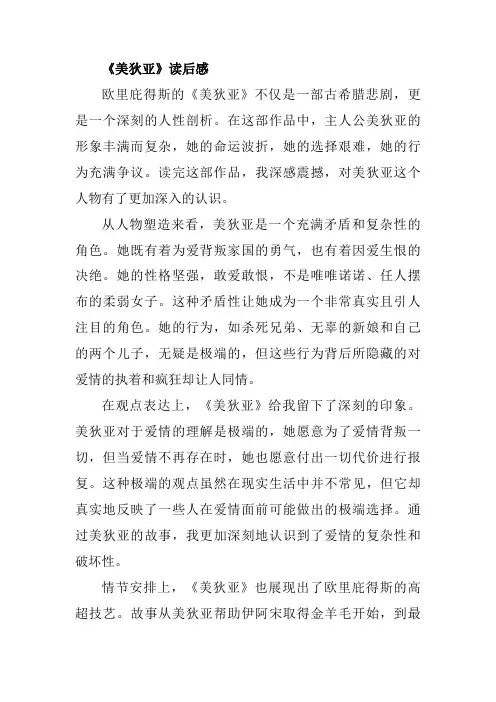 《美狄亚》读后感

欧里庇得斯的《美狄亚》不仅是一部古希腊悲剧，更是一个深刻的人性剖析。在这部作品中，主人公美狄亚的形象丰满而复杂，她的命运波折，她的选择艰难，她的行为充满争议。读完这部作品，我深感震撼，对美狄亚这个人物有了更加深入的认识。

从人物塑造来看，美狄亚是一个充满矛盾和复杂性的角色。她既有着为爱背叛家国的勇气，也有着因爱生恨的决绝。她的性格坚强，敢爱敢恨，不是唯唯诺诺、任人摆布的柔弱女子。这种矛盾性让她成为一个非常真实且引人注目的角色。她的行为，如杀死兄弟、无辜的新娘和自己的两个儿子，无疑是极端的，但这些行为背后所隐藏的对爱情的执着和疯狂却让人同情。

在观点表达上，《美狄亚》给我留下了深刻的印象。美狄亚对于爱情的理解是极端的，她愿意为了爱情背叛一切，但当爱情不再存在时，她也愿意付出一切代价进行报复。这种极端的观点虽然在现实生活中并不常见，但它却真实地反映了一些人在爱情面前可能做出的极端选择。通过美狄亚的故事，我更加深刻地认识到了爱情的复杂性和破坏性。

情节安排上，《美狄亚》也展现出了欧里庇得斯的高超技艺。故事从美狄亚帮助伊阿宋取得金羊毛开始，到最